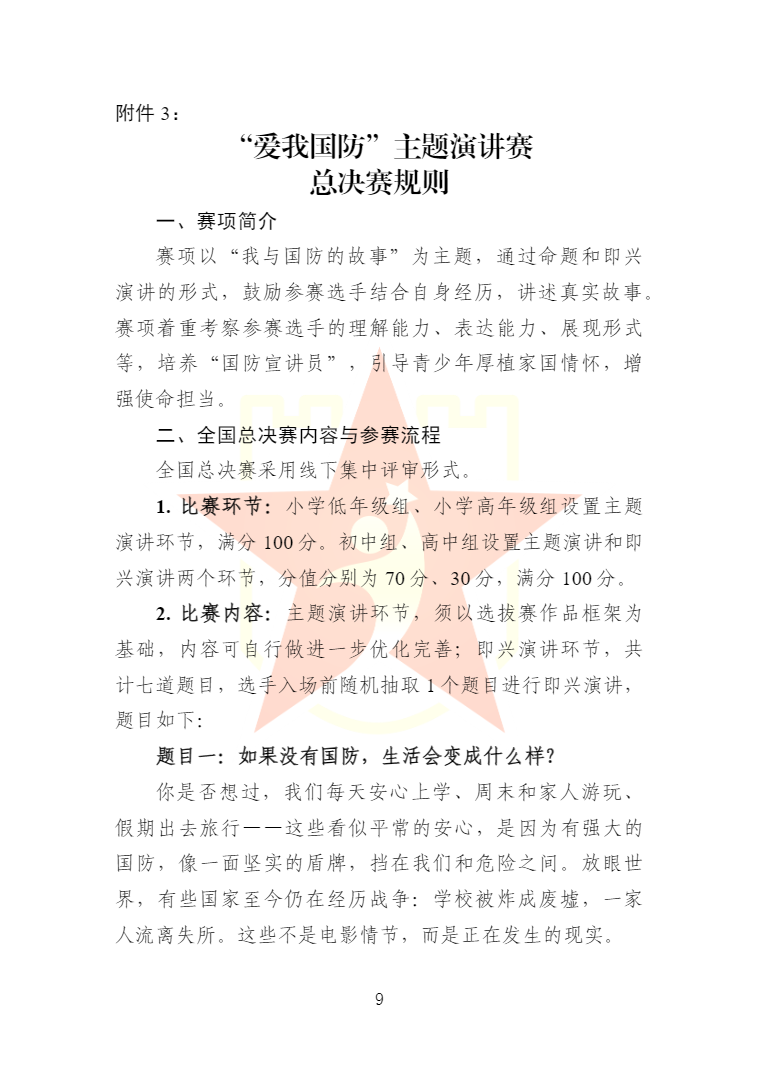 附件 3：

“爱我国防”主题演讲赛
总决赛规则

一、赛项简介

赛项以“我与国防的故事”为主题，通过命题和即兴演讲的形式，鼓励参赛选手结合自身经历，讲述真实故事。赛项着重考察参赛选手的理解能力、表达能力、展现形式等，培养“国防宣讲员”，引导青少年厚植家国情怀，增强使命担当。

二、全国总决赛内容与参赛流程

全国总决赛采用线下集中评审形式。

1. 比赛环节：小学低年级组、小学高年级组设置主题演讲环节，满分 100 分。初中组、高中组设置主题演讲和即兴演讲两个环节，分值分别为 70 分、30 分，满分 100 分。

2. 比赛内容：主题演讲环节，须以选拔赛作品框架为基础，内容可自行做进一步优化完善；即兴演讲环节，共计七道题目，选手入场前随机抽取 1 个题目进行即兴演讲，题目如下：

题目一：如果没有国防，生活会变成什么样？

你是否想过，我们每天安心上学、周末和家人游玩、假期出去旅行——这些看似平常的安心，是因为有强大的国防，像一面坚实的盾牌，挡在我们和危险之间。放眼世界，有些国家至今仍在经历战争：学校被炸成废墟，一家人流离失所。这些不是电影情节，而是正在发生的现实。

9